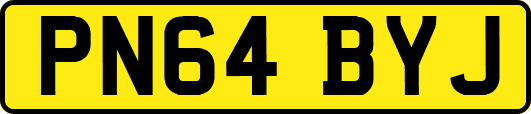 PN64 BYJ